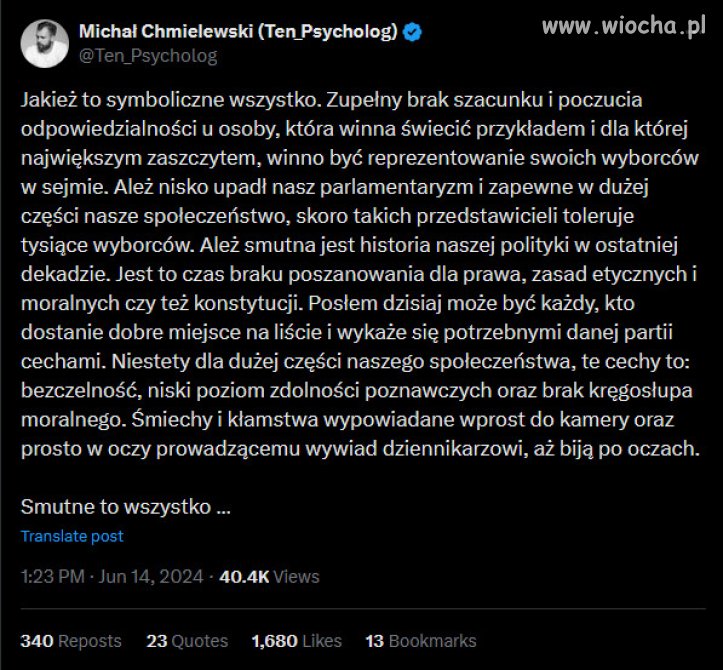 Michał Chmielewski (Ten_Psycholog)
@Ten_Psycholog

www.wiocha.pl

Jakież to symboliczne wszystko. Zupełny brak szacunku i poczucia odpowiedzialności u osoby, która winna świecić przykładem i dla której największym zaszczytem, winno być reprezentowanie swoich wyborców w sejmie. Ależ nisko upadł nasz parlamentaryzm i zapewne w dużej części nasze społeczeństwo, skoro takich przedstawicieli toleruje tysiące wyborców. Ależ smutna jest historia naszej polityki w ostatniej dekadzie. Jest to czas braku poszanowania dla prawa, zasad etycznych i moralnych czy też konstytucji. Posłem dzisiaj może być każdy, kto dostanie dobre miejsce na liście i wykaże się potrzebnymi danej partii cechami. Niestety dla dużej części naszego społeczeństwa, te cechy to: bezczelność, niski poziom zdolności poznawczych oraz brak kręgosłupa moralnego. Śmiechy i kłamstwa wypowiadane wprost do kamery oraz prosto w oczy prowadzącemu wywiad dziennikarzowi, aż biją po oczach.

Smutne to wszystko ...

Translate post

1:23 PM · Jun 14, 2024 · 40.4K Views

340 Reposts 23 Quotes 1,680 Likes 13 Bookmarks